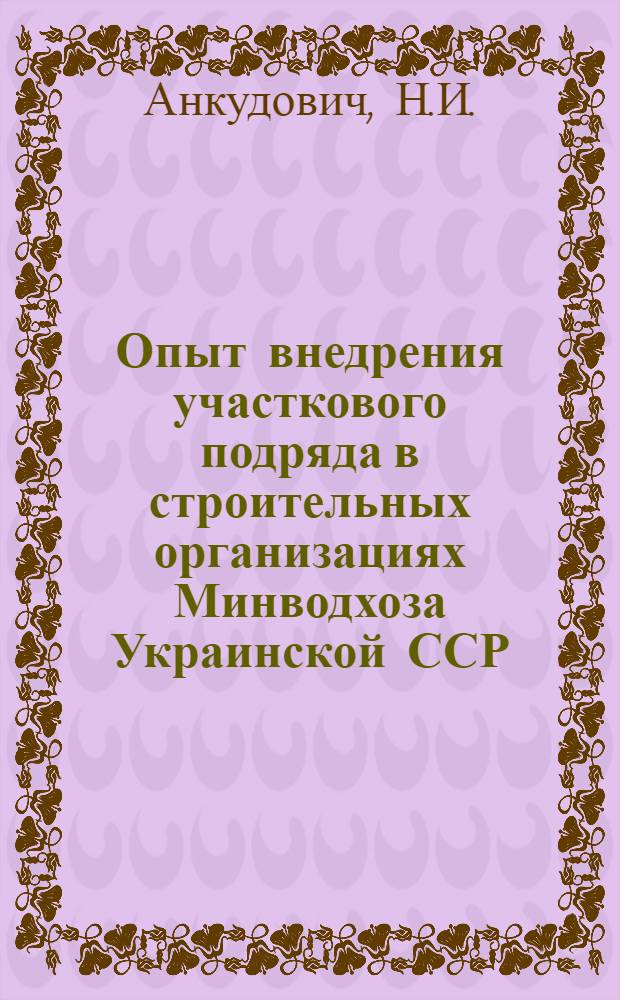 Анкудович, Н.И.

Опыт внедрения участкового подряда в строительных организациях Минводхоза Украинской ССР